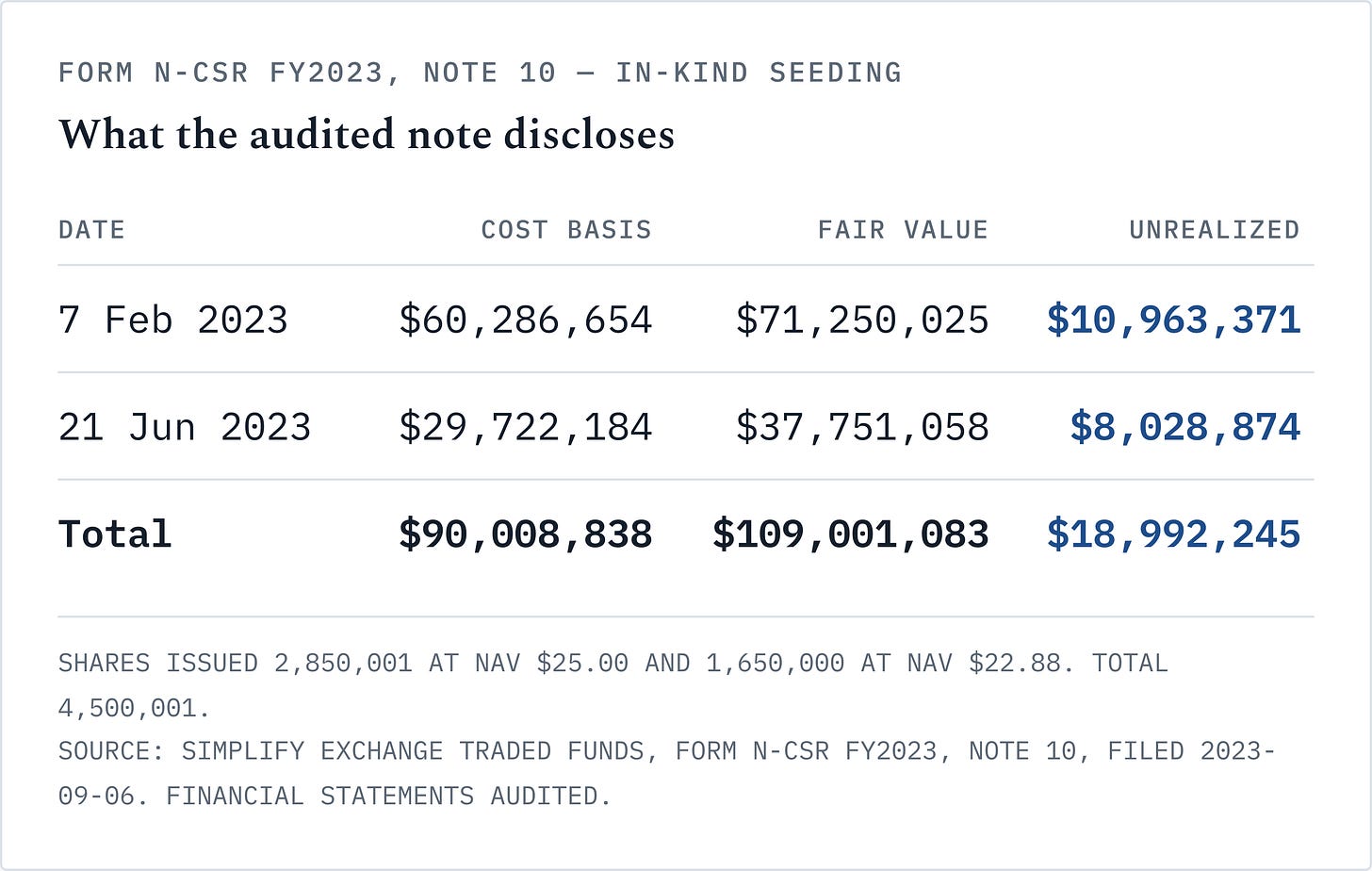 FORM N-CSR FY2023, NOTE 10 — IN-KIND SEEDING

What the audited note discloses

| DATE | COST BASIS | FAIR VALUE | UNREALIZED |
|---|---|---|---|
| 7 Feb 2023 | $60,286,654 | $71,250,025 | $10,963,371 |
| 21 Jun 2023 | $29,722,184 | $37,751,058 | $8,028,874 |
| Total | $90,008,838 | $109,001,083 | $18,992,245 |

SHARES ISSUED 2,850,001 AT NAV $25.00 AND 1,650,000 AT NAV $22.88. TOTAL 4,500,001.

SOURCE: SIMPLIFY EXCHANGE TRADED FUNDS, FORM N-CSR FY2023, NOTE 10, FILED 2023-09-06. FINANCIAL STATEMENTS AUDITED.